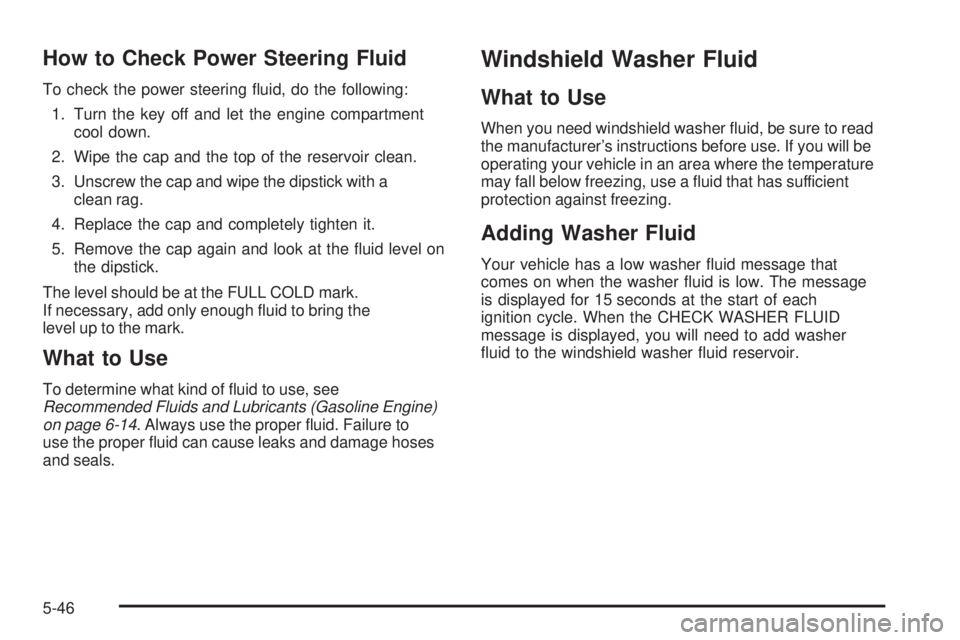 How to Check Power Steering Fluid

To check the power steering fluid, do the following:

1. Turn the key off and let the engine compartment cool down.

2. Wipe the cap and the top of the reservoir clean.

3. Unscrew the cap and wipe the dipstick with a clean rag.

4. Replace the cap and completely tighten it.

5. Remove the cap again and look at the fluid level on the dipstick.

The level should be at the FULL COLD mark. If necessary, add only enough fluid to bring the level up to the mark.

What to Use

To determine what kind of fluid to use, see Recommended Fluids and Lubricants (Gasoline Engine) on page 6-14. Always use the proper fluid. Failure to use the proper fluid can cause leaks and damage hoses and seals.

Windshield Washer Fluid

What to Use

When you need windshield washer fluid, be sure to read the manufacturer's instructions before use. If you will be operating your vehicle in an area where the temperature may fall below freezing, use a fluid that has sufficient protection against freezing.

Adding Washer Fluid

Your vehicle has a low washer fluid message that comes on when the washer fluid is low. The message is displayed for 15 seconds at the start of each ignition cycle. When the CHECK WASHER FLUID message is displayed, you will need to add washer fluid to the windshield washer fluid reservoir.

5-46

carmanualsonline.info